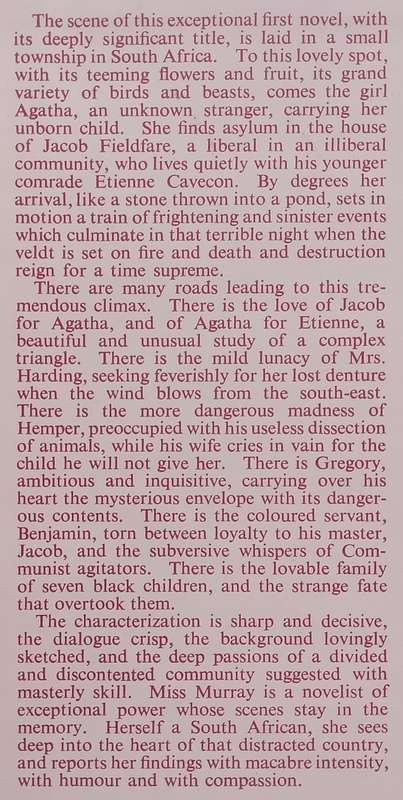 The scene of this exceptional first novel, with its deeply significant title, is laid in a small township in South Africa. To this lovely spot, with its teeming flowers and fruit, its grand variety of birds and beasts, comes the girl Agatha, an unknown stranger, carrying her unborn child. She finds asylum in the house of Jacob Fieldfare, a liberal in an illiberal community, who lives quietly with his younger comrade Etienne Cavecon. By degrees her arrival, like a stone thrown into a pond, sets in motion a train of frightening and sinister events which culminate in that terrible night when the veldt is set on fire and death and destruction reign for a time supreme.

There are many roads leading to this tremendous climax. There is the love of Jacob for Agatha, and of Agatha for Etienne, a beautiful and unusual study of a complex triangle. There is the mild lunacy of Mrs. Harding, seeking feverishly for her lost denture when the wind blows from the south-east. There is the more dangerous madness of Hemper, preoccupied with his useless dissection of animals, while his wife cries in vain for the child he will not give her. There is Gregory, ambitious and inquisitive, carrying over his heart the mysterious envelope with its dangerous contents. There is the coloured servant, Benjamin, torn between loyalty to his master, Jacob, and the subversive whispers of Communist agitators. There is the lovable family of seven black children, and the strange fate that overtook them.

The characterization is sharp and decisive, the dialogue crisp, the background lovingly sketched, and the deep passions of a divided and discontented community suggested with masterly skill. Miss Murray is a novelist of exceptional power whose scenes stay in the memory. Herself a South African, she sees deep into the heart of that distracted country, and reports her findings with macabre intensity, with humour and with compassion.